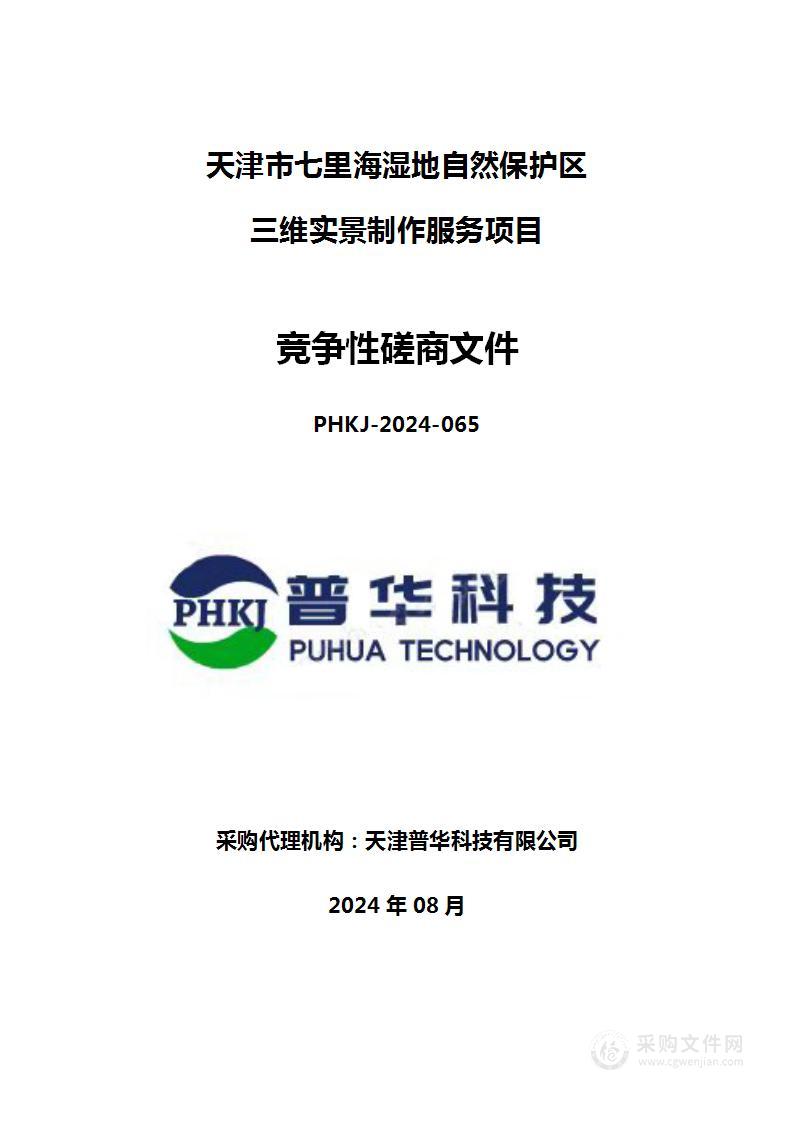 天津市七里海湿地自然保护区

三维实景制作服务项目

竞争性磋商文件

PHKJ-2024-065

PHKJ 普华科技
PUHUA TECHNOLOGY

采购代理机构：天津普华科技有限公司

2024 年 08 月

采购文件网
www.cgwenjian.com